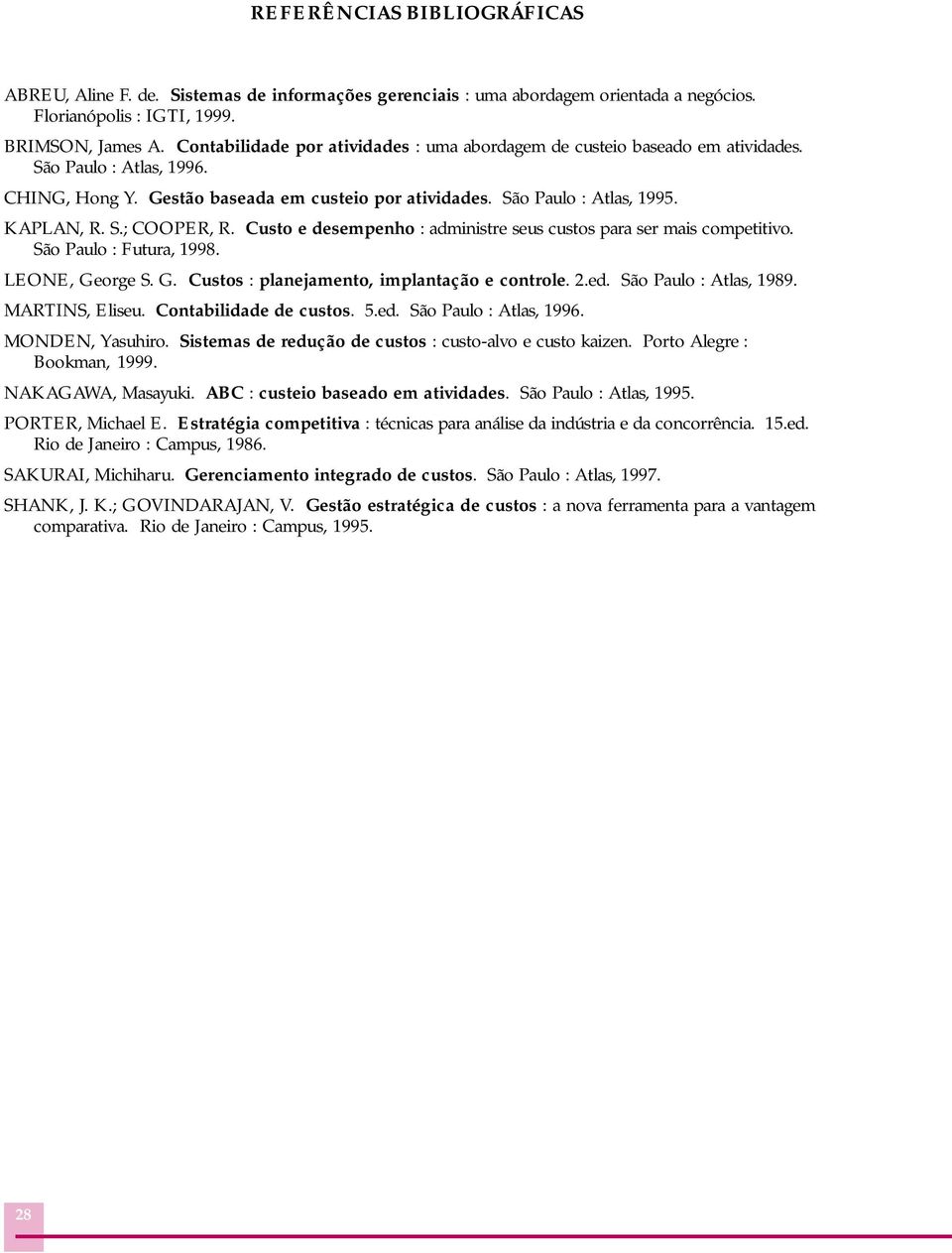 REFERÊNCIAS BIBLIOGRÁFICAS

ABREU, Aline F. de. Sistemas de informações gerenciais : uma abordagem orientada a negócios. Florianópolis : IGTI, 1999.

BRIMSON, James A. Contabilidade por atividades : uma abordagem de custeio baseado em atividades. São Paulo : Atlas, 1996.

CHING, Hong Y. Gestão baseada em custeio por atividades. São Paulo : Atlas, 1995.

KAPLAN, R. S.; COOPER, R. Custo e desempenho : administre seus custos para ser mais competitivo. São Paulo : Futura, 1998.

LEONE, George S. G. Custos : planejamento, implantação e controle. 2.ed. São Paulo : Atlas, 1989.

MARTINS, Eliseu. Contabilidade de custos. 5.ed. São Paulo : Atlas, 1996.

MONDEN, Yasuhiro. Sistemas de redução de custos : custo-alvo e custo kaizen. Porto Alegre : Bookman, 1999.

NAKAGAWA, Masayuki. ABC : custeio baseado em atividades. São Paulo : Atlas, 1995.

PORTER, Michael E. Estratégia competitiva : técnicas para análise da indústria e da concorrência. 15.ed. Rio de Janeiro : Campus, 1986.

SAKURAI, Michiharu. Gerenciamento integrado de custos. São Paulo : Atlas, 1997.

SHANK, J. K.; GOVINDARAJAN, V. Gestão estratégica de custos : a nova ferramenta para a vantagem comparativa. Rio de Janeiro : Campus, 1995.

28